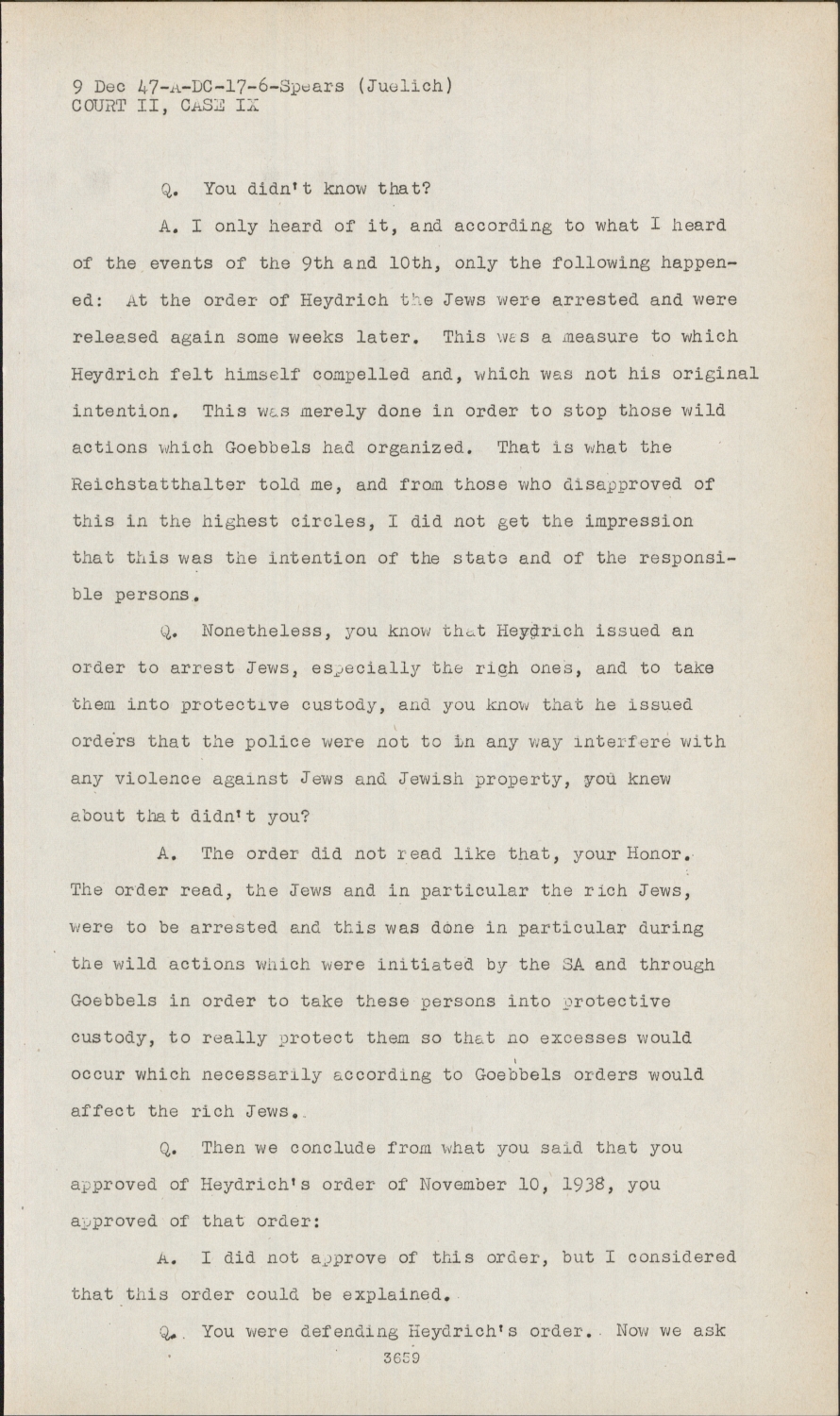 9 Dec 47-A-DC-17-6-Spears (Juelich)
COURT II, CASE IX

Q. You didn't know that?

A. I only heard of it, and according to what I heard of the events of the 9th and 10th, only the following happened: At the order of Heydrich the Jews were arrested and were released again some weeks later. This was a measure to which Heydrich felt himself compelled and, which was not his original intention. This was merely done in order to stop those wild actions which Goebbels had organized. That is what the Reichstatthalter told me, and from those who disapproved of this in the highest circles, I did not get the impression that this was the intention of the state and of the responsible persons.

Q. Nonetheless, you know that Heydrich issued an order to arrest Jews, especially the rich ones, and to take them into protective custody, and you know that he issued orders that the police were not to in any way interfere with any violence against Jews and Jewish property, you knew about that didn't you?

A. The order did not read like that, your Honor. The order read, the Jews and in particular the rich Jews, were to be arrested and this was done in particular during the wild actions which were initiated by the SA and through Goebbels in order to take these persons into protective custody, to really protect them so that no excesses would occur which necessarily according to Goebbels orders would affect the rich Jews.

Q. Then we conclude from what you said that you approved of Heydrich's order of November 10, 1938, you approved of that order:

A. I did not approve of this order, but I considered that this order could be explained.

Q. You were defending Heydrich's order. Now we ask

3659